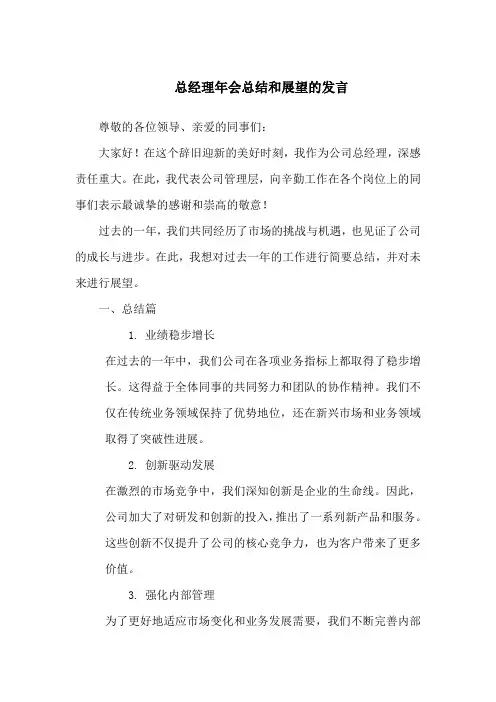 总经理年会总结和展望的发言

尊敬的各位领导、亲爱的同事们：

大家好！在这个辞旧迎新的美好时刻，我作为公司总经理，深感责任重大。在此，我代表公司管理层，向辛勤工作在各个岗位上的同事们表示最诚挚的感谢和崇高的敬意！

过去的一年，我们共同经历了市场的挑战与机遇，也见证了公司的成长与进步。在此，我想对过去一年的工作进行简要总结，并对未来进行展望。

一、总结篇

1. 业绩稳步增长

在过去的一年中，我们公司在各项业务指标上都取得了稳步增长。这得益于全体同事的共同努力和团队的协作精神。我们不仅在传统业务领域保持了优势地位，还在新兴市场和业务领域取得了突破性进展。

2. 创新驱动发展

在激烈的市场竞争中，我们深知创新是企业的生命线。因此，公司加大了对研发和创新的投入，推出了一系列新产品和服务。这些创新不仅提升了公司的核心竞争力，也为客户带来了更多价值。

3. 强化内部管理

为了更好地适应市场变化和业务发展需要，我们不断完善内部